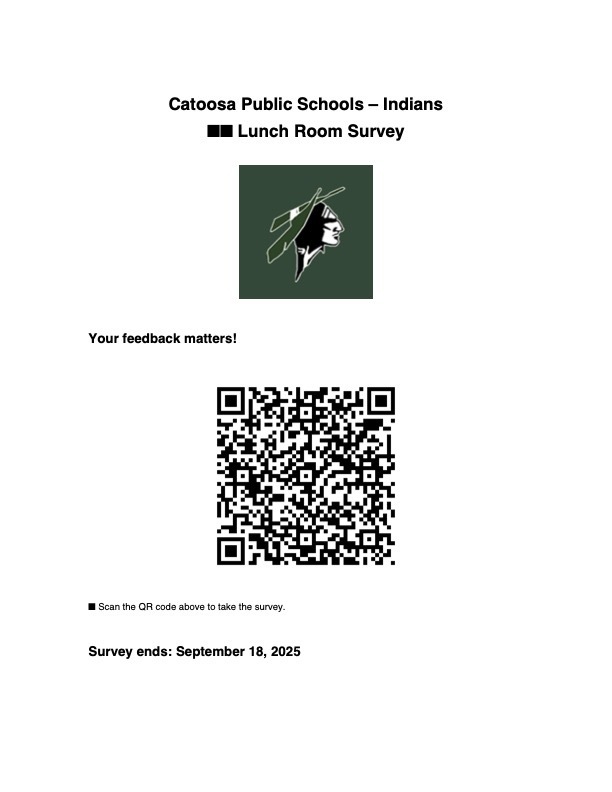 Catoosa Public Schools – Indians
■■ Lunch Room Survey

Your feedback matters!

■ Scan the QR code above to take the survey.

Survey ends: September 18, 2025